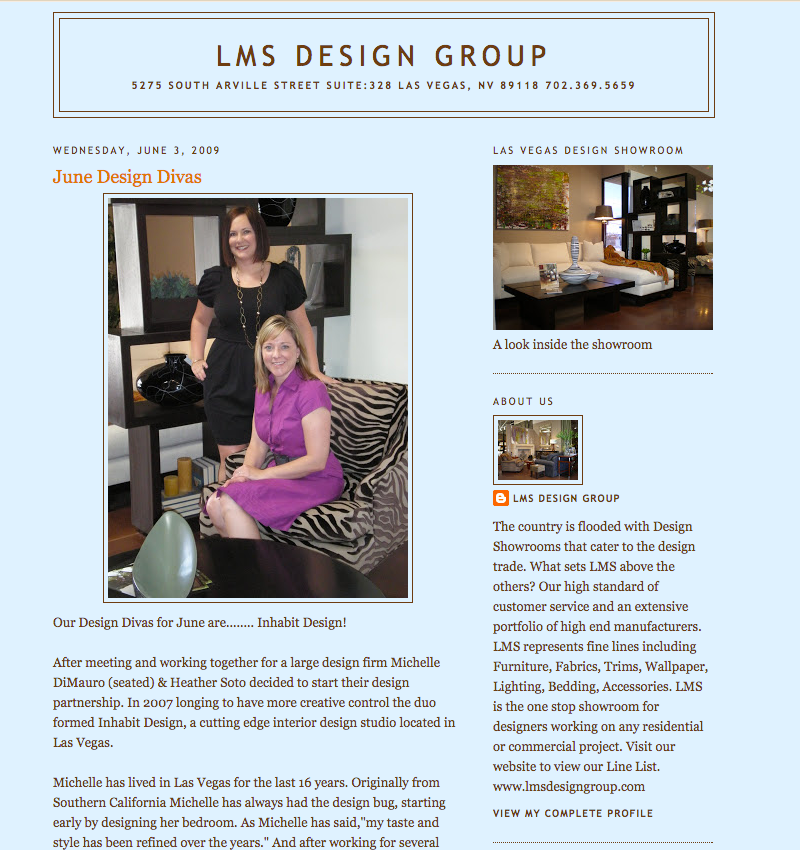 LMS DESIGN GROUP

5275 SOUTH ARVILLE STREET SUITE:328 LAS VEGAS, NV 89118 702.369.5659

WEDNESDAY, JUNE 3, 2009

June Design Divas

Our Design Divas for June are........ Inhabit Design!

After meeting and working together for a large design firm Michelle DiMauro (seated) & Heather Soto decided to start their design partnership. In 2007 longing to have more creative control the duo formed Inhabit Design, a cutting edge interior design studio located in Las Vegas.

Michelle has lived in Las Vegas for the last 16 years. Originally from Southern California Michelle has always had the design bug, starting early by designing her bedroom. As Michelle has said,"my taste and style has been refined over the years." And after working for several

LAS VEGAS DESIGN SHOWROOM

A look inside the showroom

ABOUT US

LMS DESIGN GROUP

The country is flooded with Design Showrooms that cater to the design trade. What sets LMS above the others? Our high standard of customer service and an extensive portfolio of high end manufacturers. LMS represents fine lines including Furniture, Fabrics, Trims, Wallpaper, Lighting, Bedding, Accessories. LMS is the one stop showroom for designers working on any residential or commercial project. Visit our website to view our Line List. www.lmsdesigngroup.com

VIEW MY COMPLETE PROFILE